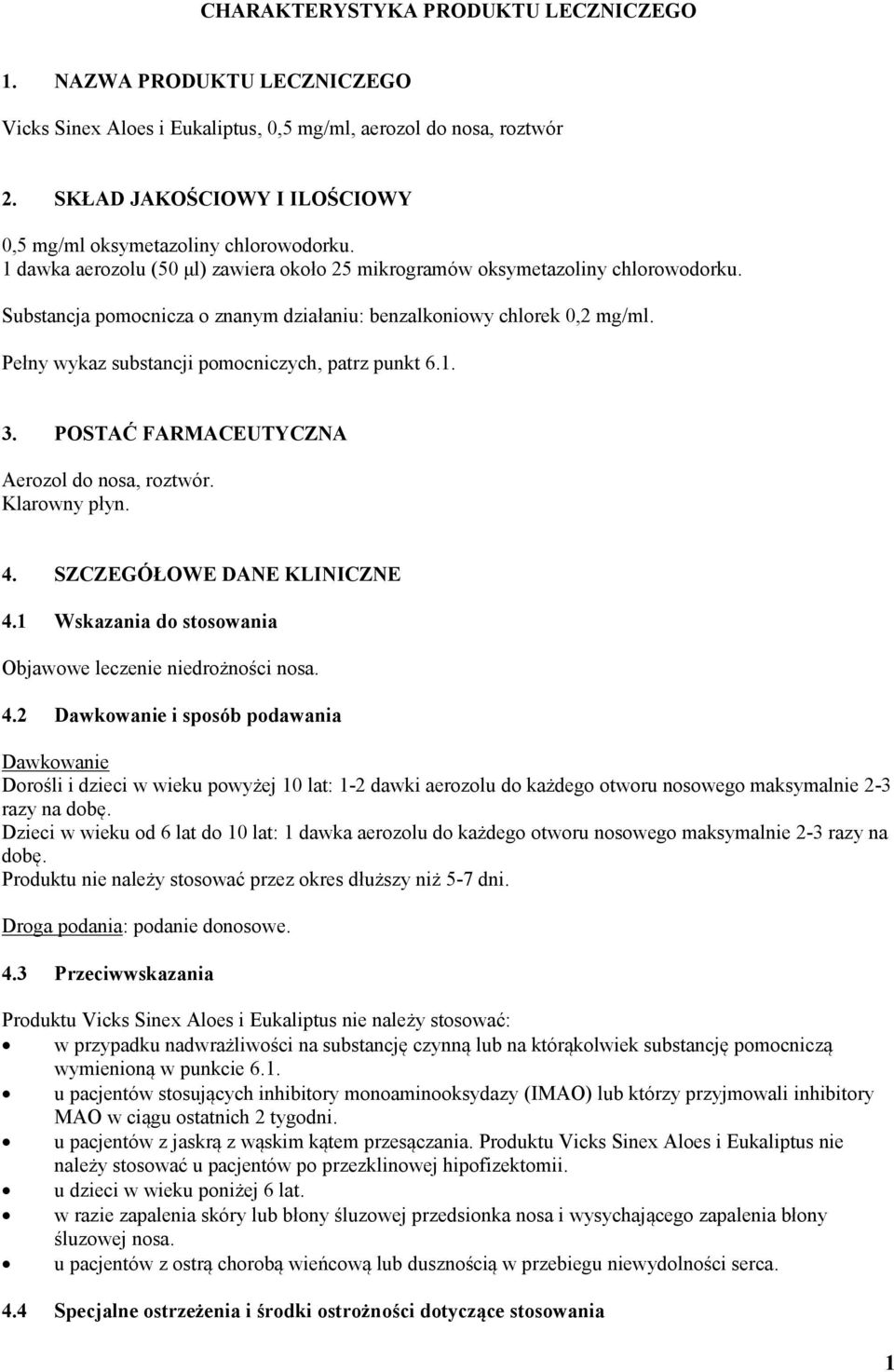 CHARAKTERYSTYKA PRODUKTU LECZNICZEGO

1. NAZWA PRODUKTU LECZNICZEGO

Vicks Sinex Aloes i Eukaliptus, 0,5 mg/ml, aerozol do nosa, roztwór

2. SKŁAD JAKOŚCIOWY I ILOŚCIOWY

0,5 mg/ml oksymetazoliny chlorowodorku.
1 dawka aerozolu (50 µl) zawiera około 25 mikrogramów oksymetazoliny chlorowodorku.

Substancja pomocnicza o znanym działaniu: benzalkoniowy chlorek 0,2 mg/ml.

Pełny wykaz substancji pomocniczych, patrz punkt 6.1.

3. POSTAĆ FARMACEUTYCZNA

Aerozol do nosa, roztwór.
Klarowny płyn.

4. SZCZEGÓŁOWE DANE KLINICZNE

4.1 Wskazania do stosowania

Objawowe leczenie niedrożności nosa.

4.2 Dawkowanie i sposób podawania

Dawkowanie
Dorośli i dzieci w wieku powyżej 10 lat: 1-2 dawki aerozolu do każdego otworu nosowego maksymalnie 2-3 razy na dobę.
Dzieci w wieku od 6 lat do 10 lat: 1 dawka aerozolu do każdego otworu nosowego maksymalnie 2-3 razy na dobę.
Produktu nie należy stosować przez okres dłuższy niż 5-7 dni.

Droga podania: podanie donosowe.

4.3 Przeciwwskazania

Produktu Vicks Sinex Aloes i Eukaliptus nie należy stosować:
• w przypadku nadwrażliwości na substancję czynną lub na którąkolwiek substancję pomocniczą wymienioną w punkcie 6.1.
• u pacjentów stosujących inhibitory monoaminooksydazy (IMAO) lub którzy przyjmowali inhibitory MAO w ciągu ostatnich 2 tygodni.
• u pacjentów z jaskrą z wąskim kątem przesączania. Produktu Vicks Sinex Aloes i Eukaliptus nie należy stosować u pacjentów po przezklinowej hipofizektomii.
• u dzieci w wieku poniżej 6 lat.
• w razie zapalenia skóry lub błony śluzowej przedsionka nosa i wysychającego zapalenia błony śluzowej nosa.
• u pacjentów z ostrą chorobą wieńcową lub dusznością w przebiegu niewydolności serca.

4.4 Specjalne ostrzeżenia i środki ostrożności dotyczące stosowania

1